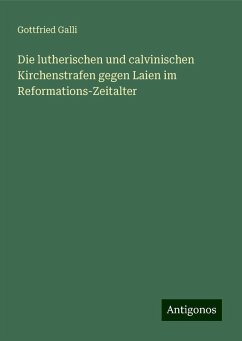 Gottfried Galli

Die lutherischen und calvinischen Kirchenstrafen gegen Laien im Reformations-Zeitalter

Antigonos